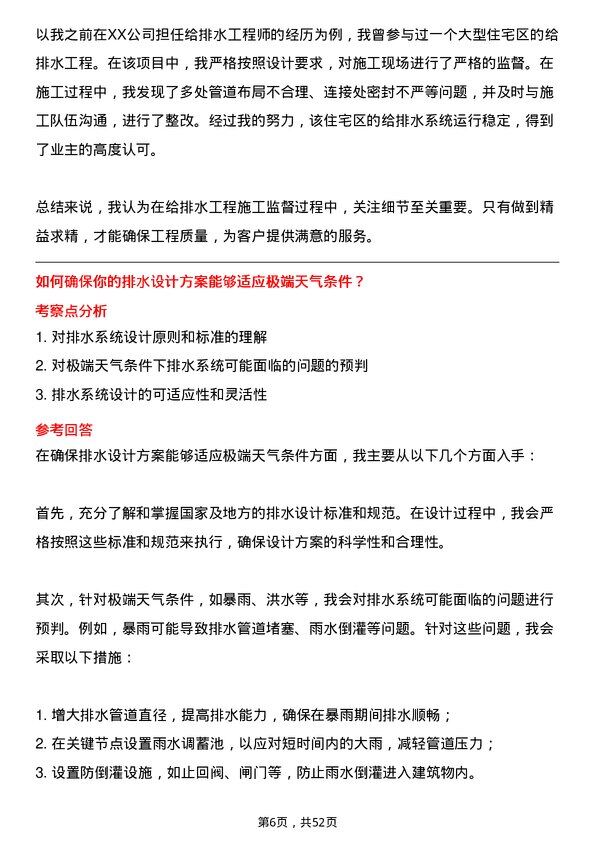 以我之前在XX公司担任给排水工程师的经历为例，我曾参与过一个大型住宅区的给排水工程。在该项目中，我严格按照设计要求，对施工现场进行了严格的监督。在施工过程中，我发现了多处管道布局不合理、连接处密封不严等问题，并及时与施工队伍沟通，进行了整改。经过我的努力，该住宅区的给排水系统运行稳定，得到了业主的高度认可。

总结来说，我认为在给排水工程施工监督过程中，关注细节至关重要。只有做到精益求精，才能确保工程质量，为客户提供满意的服务。

如何确保你的排水设计方案能够适应极端天气条件？

考察点分析

1. 对排水系统设计原则和标准的理解
2. 对极端天气条件下排水系统可能面临的问题的预判
3. 排水系统设计的可适应性和灵活性

参考回答

在确保排水设计方案能够适应极端天气条件方面，我主要从以下几个方面入手：

首先，充分了解和掌握国家及地方的排水设计标准和规范。在设计过程中，我会严格按照这些标准和规范来执行，确保设计方案的科学性和合理性。

其次，针对极端天气条件，如暴雨、洪水等，我会对排水系统可能面临的问题进行预判。例如，暴雨可能导致排水管道堵塞、雨水倒灌等问题。针对这些问题，我会采取以下措施：

1. 增大排水管道直径，提高排水能力，确保在暴雨期间排水顺畅；
2. 在关键节点设置雨水调蓄池，以应对短时间内的大雨，减轻管道压力；
3. 设置防倒灌设施，如止回阀、闸门等，防止雨水倒灌进入建筑物内。

第6页，共52页